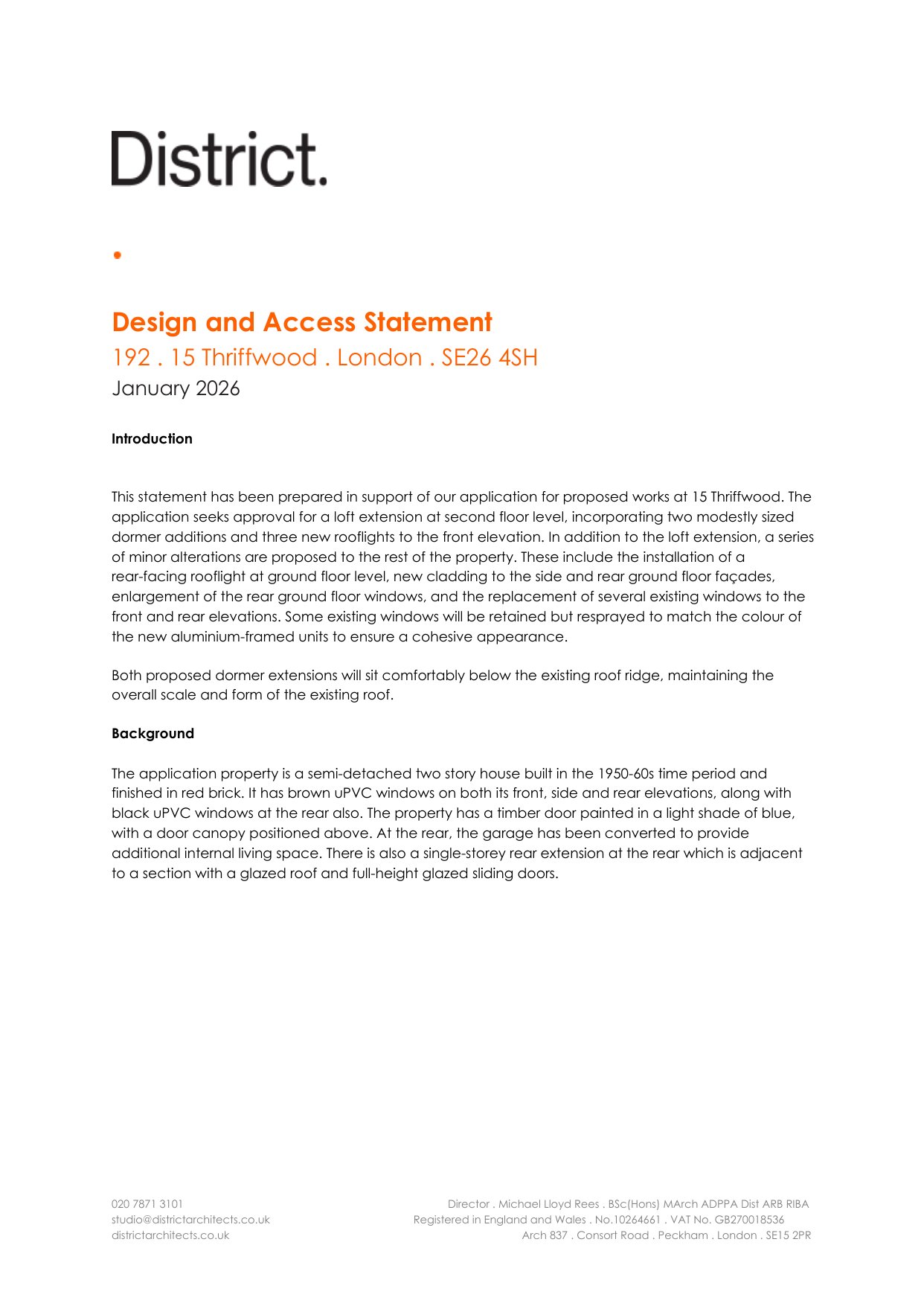 District.

Design and Access Statement

192 . 15 Thriffwood . London . SE26 4SH

January 2026

Introduction

This statement has been prepared in support of our application for proposed works at 15 Thriffwood. The application seeks approval for a loft extension at second floor level, incorporating two modestly sized dormer additions and three new rooflights to the front elevation. In addition to the loft extension, a series of minor alterations are proposed to the rest of the property. These include the installation of a rear-facing rooflight at ground floor level, new cladding to the side and rear ground floor façades, enlargement of the rear ground floor windows, and the replacement of several existing windows to the front and rear elevations. Some existing windows will be retained but resprayed to match the colour of the new aluminium-framed units to ensure a cohesive appearance.

Both proposed dormer extensions will sit comfortably below the existing roof ridge, maintaining the overall scale and form of the existing roof.

Background

The application property is a semi-detached two story house built in the 1950-60s time period and finished in red brick. It has brown uPVC windows on both its front, side and rear elevations, along with black uPVC windows at the rear also. The property has a timber door painted in a light shade of blue, with a door canopy positioned above. At the rear, the garage has been converted to provide additional internal living space. There is also a single-storey rear extension at the rear which is adjacent to a section with a glazed roof and full-height glazed sliding doors.

020 7871 3101
studio@districtarchitects.co.uk
districtarchitects.co.uk

Director . Michael Lloyd Rees . BSc(Hons) MArch ADPPA Dist ARB RIBA
Registered in England and Wales . No.10264661 . VAT No. GB270018536
Arch 837 . Consort Road . Peckham . London . SE15 2PR